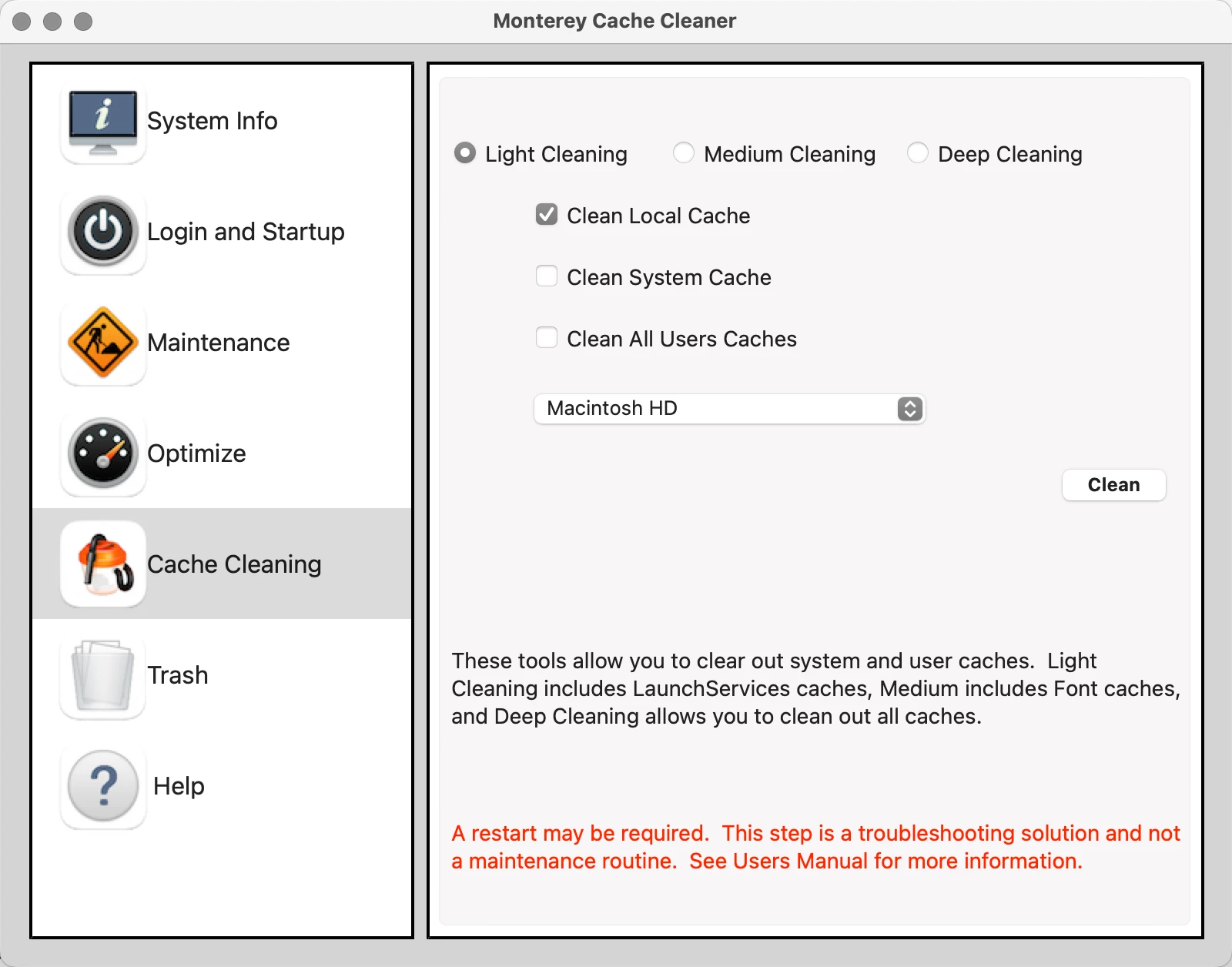 Monterey Cache Cleaner

System Info

Login and Startup

Maintenance

Optimize

Cache Cleaning

Trash

Help

Light Cleaning Medium Cleaning Deep Cleaning

Clean Local Cache

Clean System Cache

Clean All Users Caches

Macintosh HD

Clean

These tools allow you to clear out system and user caches. Light Cleaning includes LaunchServices caches, Medium includes Font caches, and Deep Cleaning allows you to clean out all caches.

A restart may be required. This step is a troubleshooting solution and not a maintenance routine. See Users Manual for more information.